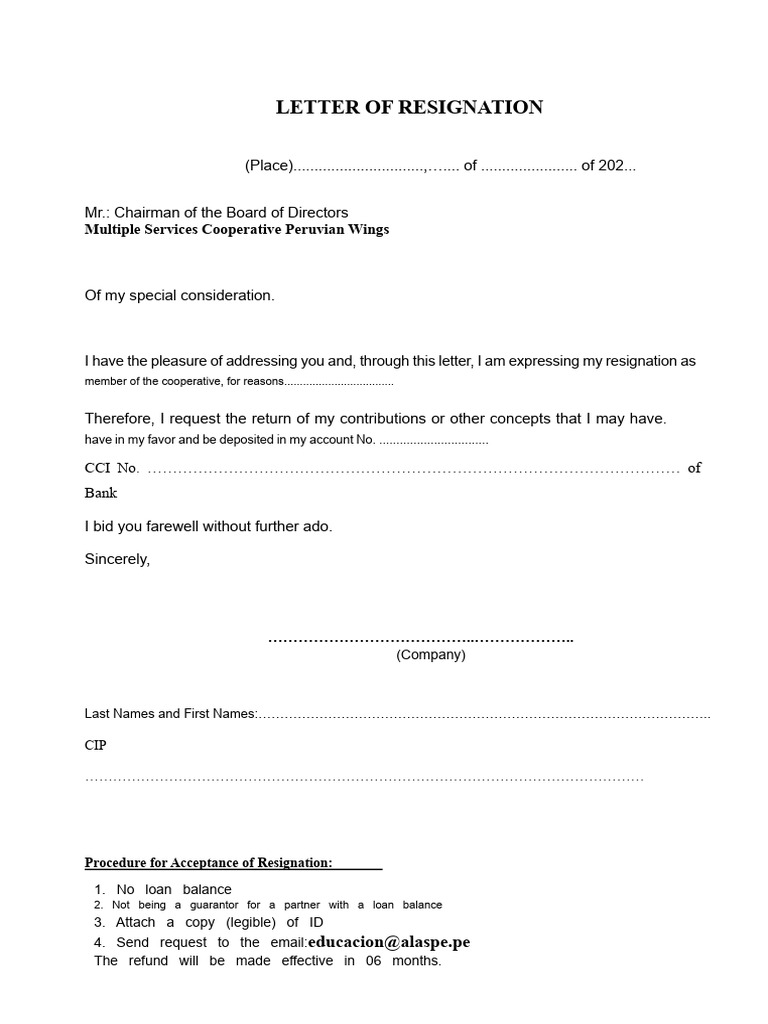 LETTER OF RESIGNATION

(Place)____,____ of ____ of 202...

Mr.: Chairman of the Board of Directors
Multiple Services Cooperative Peruvian Wings

Of my special consideration.

I have the pleasure of addressing you and, through this letter, I am expressing my resignation as member of the cooperative, for reasons____

Therefore, I request the return of my contributions or other concepts that I may have. have in my favor and be deposited in my account No. ____

CCI No. ____ of Bank

I bid you farewell without further ado.

Sincerely,

____
(Company)

Last Names and First Names:____

CIP
____

Procedure for Acceptance of Resignation:

1. No loan balance
2. Not being a guarantor for a partner with a loan balance
3. Attach a copy (legible) of ID
4. Send request to the email:educacion@alaspe.pe
The refund will be made effective in 06 months.